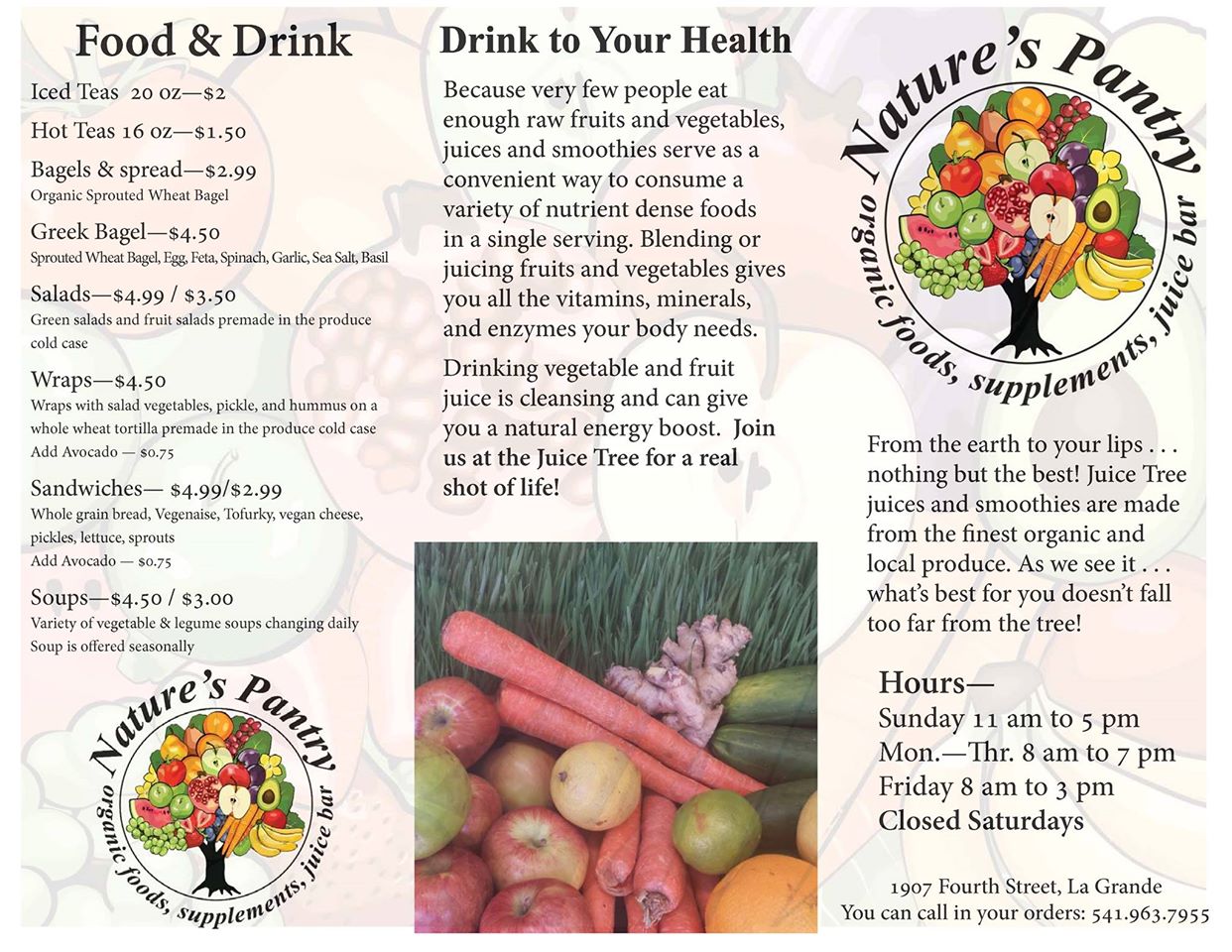 Food & Drink

Iced Teas 20 oz—$2

Hot Teas 16 oz—$1.50

Bagels & spread—$2.99
Organic Sprouted Wheat Bagel

Greek Bagel—$4.50
Sprouted Wheat Bagel, Egg, Feta, Spinach, Garlic, Sea Salt, Basil

Salads—$4.99 / $3.50
Green salads and fruit salads premade in the produce cold case

Wraps—$4.50
Wraps with salad vegetables, pickle, and hummus on a whole wheat tortilla premade in the produce cold case
Add Avocado — $0.75

Sandwiches— $4.99/$2.99
Whole grain bread, Vegenaise, Tofurky, vegan cheese, pickles, lettuce, sprouts
Add Avocado — $0.75

Soups—$4.50 / $3.00
Variety of vegetable & legume soups changing daily
Soup is offered seasonally

Nature's Pantry
organic foods, supplements, juice bar

Drink to Your Health

Because very few people eat enough raw fruits and vegetables, juices and smoothies serve as a convenient way to consume a variety of nutrient dense foods in a single serving. Blending or juicing fruits and vegetables gives you all the vitamins, minerals, and enzymes your body needs.

Drinking vegetable and fruit juice is cleansing and can give you a natural energy boost. Join us at the Juice Tree for a real shot of life!

Nature's Pantry
organic foods, supplements, juice bar

From the earth to your lips . . . nothing but the best! Juice Tree juices and smoothies are made from the finest organic and local produce. As we see it . . . what's best for you doesn't fall too far from the tree!

Hours—
Sunday 11 am to 5 pm
Mon.—Thr. 8 am to 7 pm
Friday 8 am to 3 pm
Closed Saturdays

1907 Fourth Street, La Grande
You can call in your orders: 541.963.7955